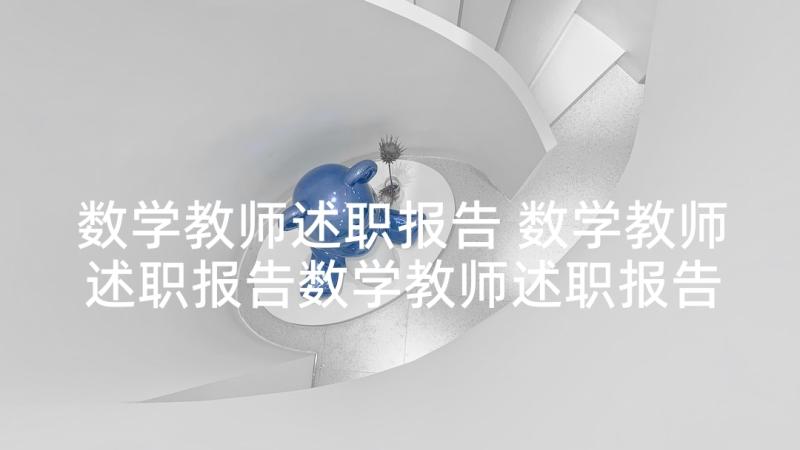 数学教师述职报告 数学教师述职报告数学教师述职报告